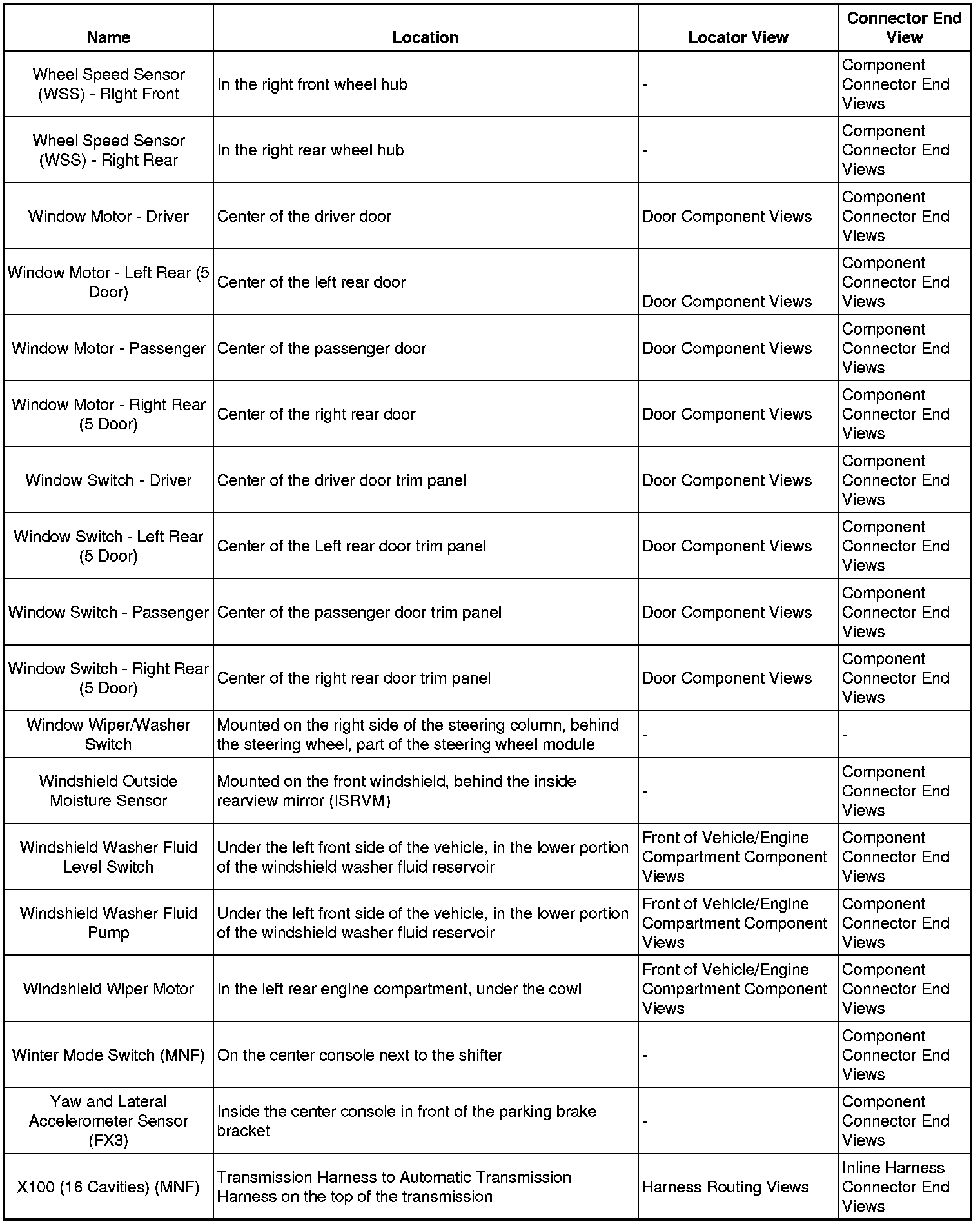 | Name | Location | Locator View | Connector End View |
|---|---|---|---|
| Wheel Speed Sensor (WSS) - Right Front | In the right front wheel hub | - | Component Connector End Views |
| Wheel Speed Sensor (WSS) - Right Rear | In the right rear wheel hub | - | Component Connector End Views |
| Window Motor - Driver | Center of the driver door | Door Component Views | Component Connector End Views |
| Window Motor - Left Rear (5 Door) | Center of the left rear door | Door Component Views | Component Connector End Views |
| Window Motor - Passenger | Center of the passenger door | Door Component Views | Component Connector End Views |
| Window Motor - Right Rear (5 Door) | Center of the right rear door | Door Component Views | Component Connector End Views |
| Window Switch - Driver | Center of the driver door trim panel | Door Component Views | Component Connector End Views |
| Window Switch - Left Rear (5 Door) | Center of the Left rear door trim panel | Door Component Views | Component Connector End Views |
| Window Switch - Passenger | Center of the passenger door trim panel | Door Component Views | Component Connector End Views |
| Window Switch - Right Rear (5 Door) | Center of the right rear door trim panel | Door Component Views | Component Connector End Views |
| Window Wiper/Washer Switch | Mounted on the right side of the steering column, behind the steering wheel, part of the steering wheel module | - | - |
| Windshield Outside Moisture Sensor | Mounted on the front windshield, behind the inside rearview mirror (ISRVM) | - | Component Connector End Views |
| Windshield Washer Fluid Level Switch | Under the left front side of the vehicle, in the lower portion of the windshield washer fluid reservoir | Front of Vehicle/Engine Compartment Component Views | Component Connector End Views |
| Windshield Washer Fluid Pump | Under the left front side of the vehicle, in the lower portion of the windshield washer fluid reservoir | Front of Vehicle/Engine Compartment Component Views | Component Connector End Views |
| Windshield Wiper Motor | In the left rear engine compartment, under the cowl | Front of Vehicle/Engine Compartment Component Views | Component Connector End Views |
| Winter Mode Switch (MNF) | On the center console next to the shifter | - | Component Connector End Views |
| Yaw and Lateral Accelerometer Sensor (FX3) | Inside the center console in front of the parking brake bracket | - | Component Connector End Views |
| X100 (16 Cavities) (MNF) | Transmission Harness to Automatic Transmission Harness on the top of the transmission | Harness Routing Views | Inline Harness Connector End Views |